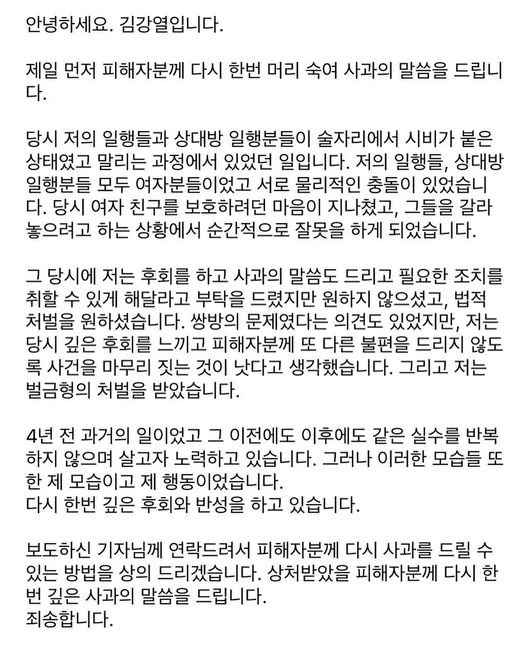 안녕하세요. 김강열입니다.

제일 먼저 피해자분께 다시 한번 머리 숙여 사과의 말씀을 드립니다.

당시 저의 일행들과 상대방 일행분들이 술자리에서 시비가 붙은 상태였고 말리는 과정에서 있었던 일입니다. 저의 일행들, 상대방 일행분들 모두 여자분들이었고 서로 물리적인 충돌이 있었습니다. 당시 여자 친구를 보호하려던 마음이 지나쳤고, 그들을 갈라놓으려고 하는 상황에서 순간적으로 잘못을 하게 되었습니다.

그 당시에 저는 후회를 하고 사과의 말씀도 드리고 필요한 조치를 취할 수 있게 해달라고 부탁을 드렸지만 원하지 않으셨고, 법적 처벌을 원하셨습니다. 쌍방의 문제였다는 의견도 있었지만, 저는 당시 깊은 후회를 느끼고 피해자분께 또 다른 불편을 드리지 않도록 사건을 마무리 짓는 것이 낫다고 생각했습니다. 그리고 저는 벌금형의 처벌을 받았습니다.

4년 전 과거의 일이었고 그 이전에도 이후에도 같은 실수를 반복하지 않으며 살고자 노력하고 있습니다. 그러나 이러한 모습들 또한 제 모습이고 제 행동이었습니다.
다시 한번 깊은 후회와 반성을 하고 있습니다.

보도하신 기자님께 연락드려서 피해자분께 다시 사과를 드릴 수 있는 방법을 상의 드리겠습니다. 상처받았을 피해자분께 다시 한번 깊은 사과의 말씀을 드립니다.
죄송합니다.